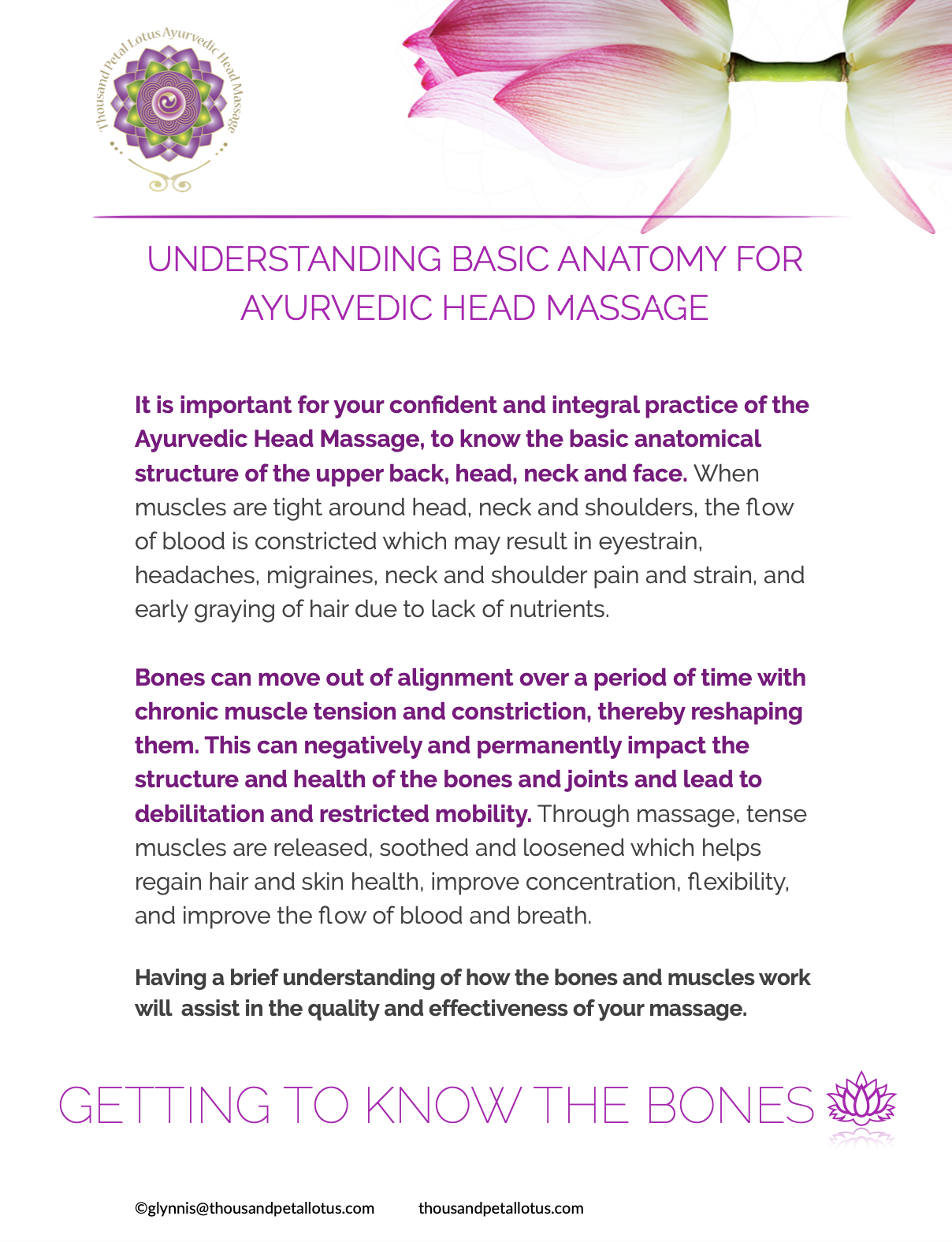 Thousand Petal Lotus Ayurvedic Head Massage

UNDERSTANDING BASIC ANATOMY FOR AYURVEDIC HEAD MASSAGE

It is important for your confident and integral practice of the Ayurvedic Head Massage, to know the basic anatomical structure of the upper back, head, neck and face. When muscles are tight around head, neck and shoulders, the flow of blood is constricted which may result in eyestrain, headaches, migraines, neck and shoulder pain and strain, and early graying of hair due to lack of nutrients.

Bones can move out of alignment over a period of time with chronic muscle tension and constriction, thereby reshaping them. This can negatively and permanently impact the structure and health of the bones and joints and lead to debilitation and restricted mobility. Through massage, tense muscles are released, soothed and loosened which helps regain hair and skin health, improve concentration, flexibility, and improve the flow of blood and breath.

Having a brief understanding of how the bones and muscles work will assist in the quality and effectiveness of your massage.

GETTING TO KNOW THE BONES

©glynnis@thousandpetallotus.com thousandpetallotus.com